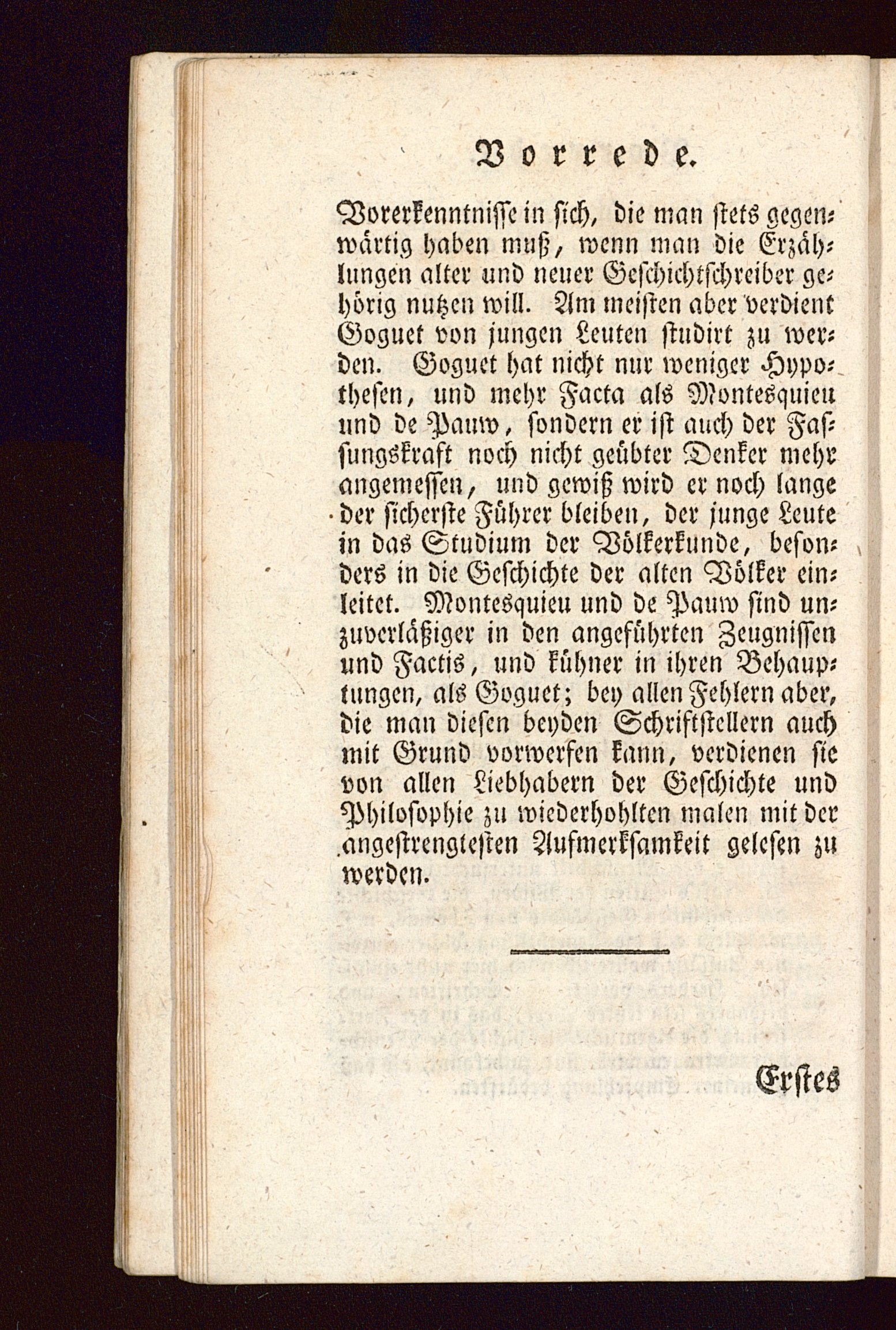 Vorrede.

Vorerkenntnisse in sich, die man stets gegenwärtig haben muß, wenn man die Erzählungen alter und neuer Geschichtschreiber gehörig nutzen will. Am meisten aber verdient Goguet von jungen Leuten studirt zu werden. Goguet hat nicht nur weniger Hypothesen, und mehr Facta als Montesquieu und de Pauw, sondern er ist auch der Fassungskraft noch nicht geübter Denker mehr angemessen, und gewiß wird er noch lange der sicherste Führer bleiben, der junge Leute in das Studium der Völkerkunde, besonders in die Geschichte der alten Völker einleitet. Montesquieu und de Pauw sind unzuverläßiger in den angeführten Zeugnissen und Factis, und kühner in ihren Behauptungen, als Goguet; bey allen Fehlern aber, die man diesen beyden Schriftstellern auch mit Grund vorwerfen kann, verdienen sie von allen Liebhabern der Geschichte und Philosophie zu wiederhohlten malen mit der angestrengtesten Aufmerksamkeit gelesen zu werden.

Erstes